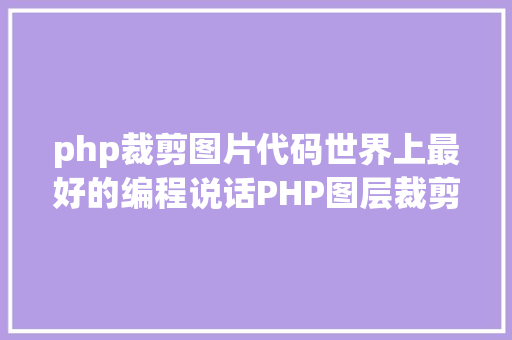 php裁剪图片代码世界上最好的编程说话PHP图层裁剪